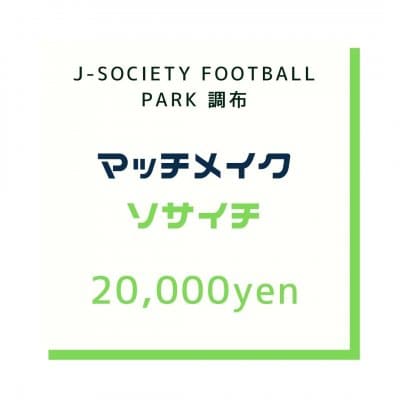 J-SOCIETY FOOTBALL PARK 調布

マッチメイク

ソサイチ

20,000yen